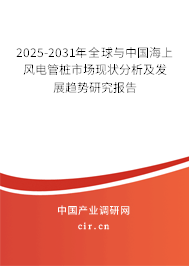 2025-2031年全球与中国海上风电管桩市场现状分析及发展趋势研究报告

中国产业调研网

cir.cn